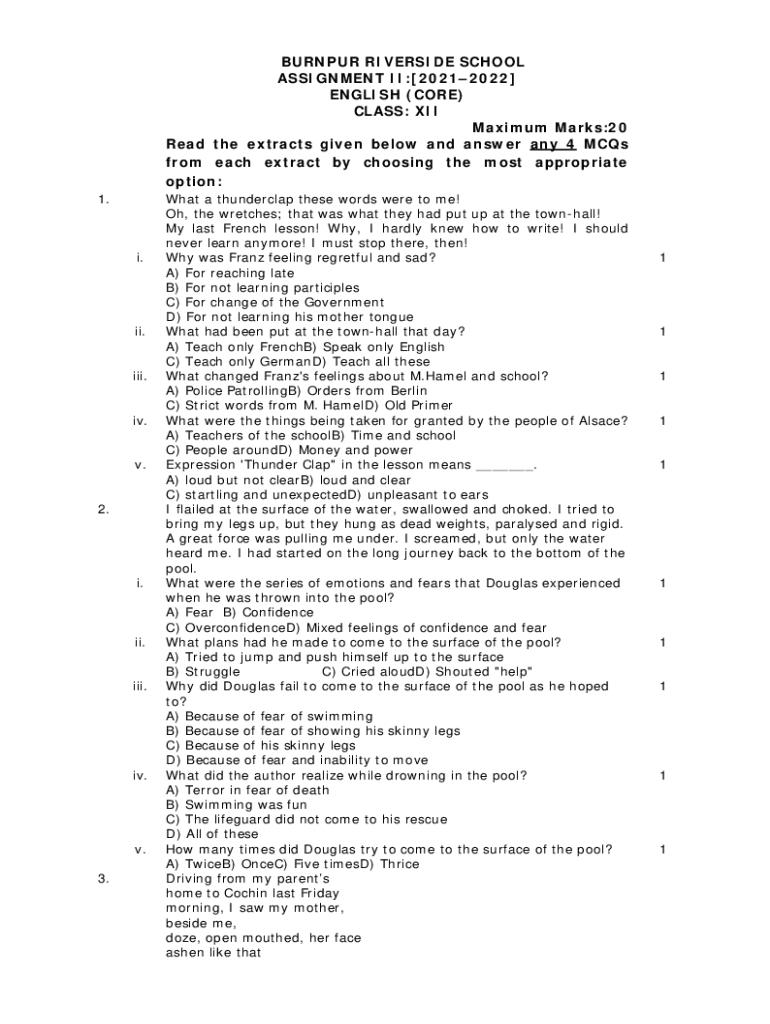 BURNPUR RIVERSIDE SCHOOL
ASSIGNMENT II:[2021–2022]
ENGLISH (CORE)
CLASS: XII

Maximum Marks:20

Read the extracts given below and answer any 4 MCQs from each extract by choosing the most appropriate option:

1. What a thunderclap these words were to me!
Oh, the wretches; that was what they had put up at the town-hall!
My last French lesson! Why, I hardly knew how to write! I should never learn anymore! I must stop there, then!

i. Why was Franz feeling regretful and sad? 1
A) For reaching late
B) For not learning participles
C) For change of the Government
D) For not learning his mother tongue

ii. What had been put at the town-hall that day? 1
A) Teach only FrenchB) Speak only English
C) Teach only GermanD) Teach all these

iii. What changed Franz's feelings about M.Hamel and school? 1
A) Police PatrollingB) Orders from Berlin
C) Strict words from M. HamelD) Old Primer

iv. What were the things being taken for granted by the people of Alsace? 1
A) Teachers of the schoolB) Time and school
C) People aroundD) Money and power

v. Expression 'Thunder Clap" in the lesson means _______. 1
A) loud but not clearB) loud and clear
C) startling and unexpectedD) unpleasant to ears

2. I flailed at the surface of the water, swallowed and choked. I tried to bring my legs up, but they hung as dead weights, paralysed and rigid. A great force was pulling me under. I screamed, but only the water heard me. I had started on the long journey back to the bottom of the pool.

i. What were the series of emotions and fears that Douglas experienced when he was thrown into the pool? 1
A) Fear B) Confidence
C) OverconfidenceD) Mixed feelings of confidence and fear

ii. What plans had he made to come to the surface of the pool? 1
A) Tried to jump and push himself up to the surface
B) Struggle C) Cried aloudD) Shouted "help"

iii. Why did Douglas fail to come to the surface of the pool as he hoped to? 1
A) Because of fear of swimming
B) Because of fear of showing his skinny legs
C) Because of his skinny legs
D) Because of fear and inability to move

iv. What did the author realize while drowning in the pool? 1
A) Terror in fear of death
B) Swimming was fun
C) The lifeguard did not come to his rescue
D) All of these

v. How many times did Douglas try to come to the surface of the pool? 1
A) TwiceB) OnceC) Five timesD) Thrice

3. Driving from my parent's
home to Cochin last Friday
morning, I saw my mother,
beside me,
doze, open mouthed, her face
ashen like that